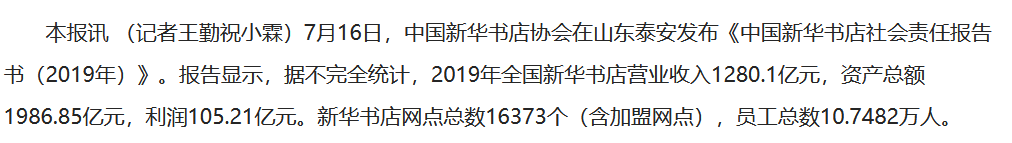 本报讯 （记者王勤祝小霖）7月16日，中国新华书店协会在山东泰安发布《中国新华书店社会责任报告书（2019年）》。报告显示，据不完全统计，2019年全国新华书店营业收入1280.1亿元，资产总额1986.85亿元，利润105.21亿元。新华书店网点总数16373个（含加盟网点），员工总数10.7482万人。